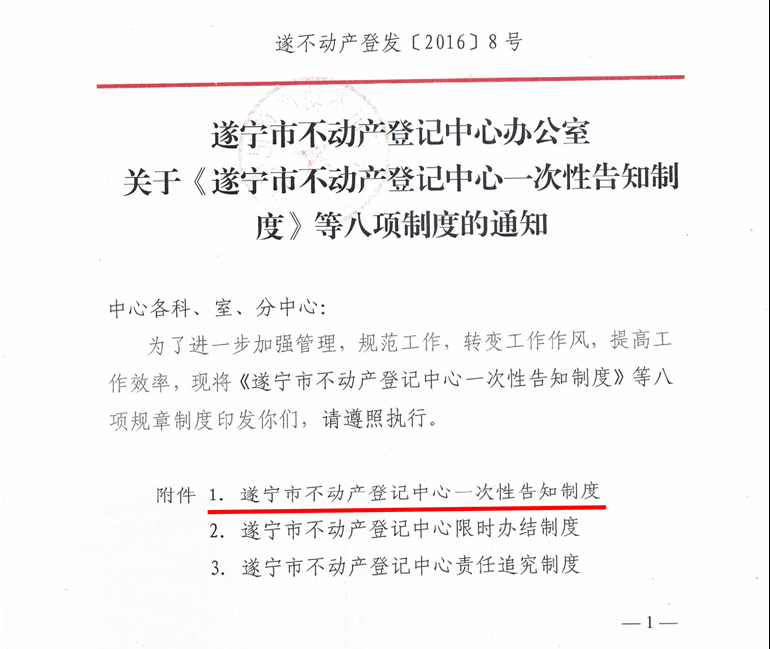 遂不动产登发〔2016〕8号

遂宁市不动产登记中心办公室
关于《遂宁市不动产登记中心一次性告知制度》等八项制度的通知

中心各科、室、分中心：

为了进一步加强管理，规范工作，转变工作作风，提高工作效率，现将《遂宁市不动产登记中心一次性告知制度》等八项规章制度印发你们，请遵照执行。

附件 1. 遂宁市不动产登记中心一次性告知制度
2. 遂宁市不动产登记中心限时办结制度
3. 遂宁市不动产登记中心责任追究制度

—1—